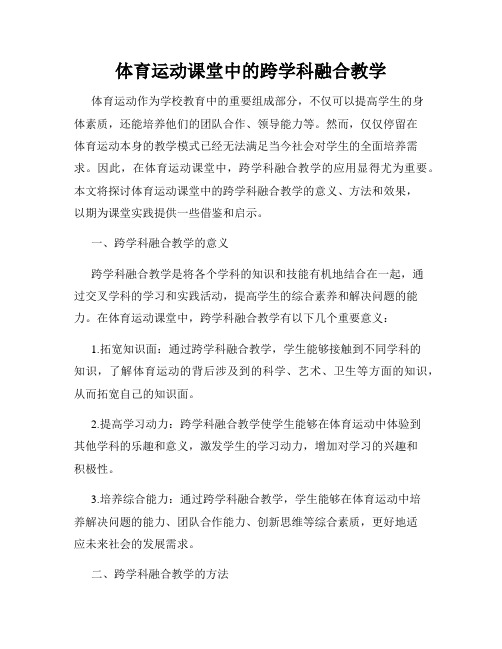 体育运动课堂中的跨学科融合教学

体育运动作为学校教育中的重要组成部分，不仅可以提高学生的身体素质，还能培养他们的团队合作、领导能力等。然而，仅仅停留在体育运动本身的教学模式已经无法满足当今社会对学生的全面培养需求。因此，在体育运动课堂中，跨学科融合教学的应用显得尤为重要。本文将探讨体育运动课堂中的跨学科融合教学的意义、方法和效果，以期为课堂实践提供一些借鉴和启示。

一、跨学科融合教学的意义

跨学科融合教学是将各个学科的知识和技能有机地结合在一起，通过交叉学科的学习和实践活动，提高学生的综合素养和解决问题的能力。在体育运动课堂中，跨学科融合教学有以下几个重要意义：

1.拓宽知识面：通过跨学科融合教学，学生能够接触到不同学科的知识，了解体育运动的背后涉及到的科学、艺术、卫生等方面的知识，从而拓宽自己的知识面。

2.提高学习动力：跨学科融合教学使学生能够在体育运动中体验到其他学科的乐趣和意义，激发学生的学习动力，增加对学习的兴趣和积极性。

3.培养综合能力：通过跨学科融合教学，学生能够在体育运动中培养解决问题的能力、团队合作能力、创新思维等综合素质，更好地适应未来社会的发展需求。

二、跨学科融合教学的方法